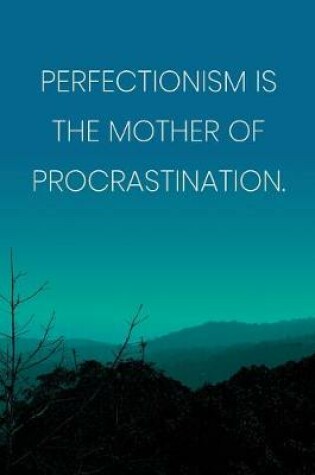 PERFECTIONISM IS THE MOTHER OF PROCRASTINATION.